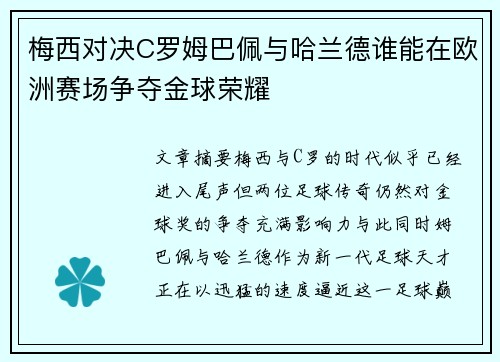 梅西对决C罗姆巴佩与哈兰德谁能在欧洲赛场争夺金球荣耀

文章摘要梅西与C罗的时代似乎已经进入尾声但两位足球传奇仍然对金球奖的争夺充满影响力与此同时姆巴佩与哈兰德作为新一代足球天才正在以迅猛的速度逼近这一足球巅